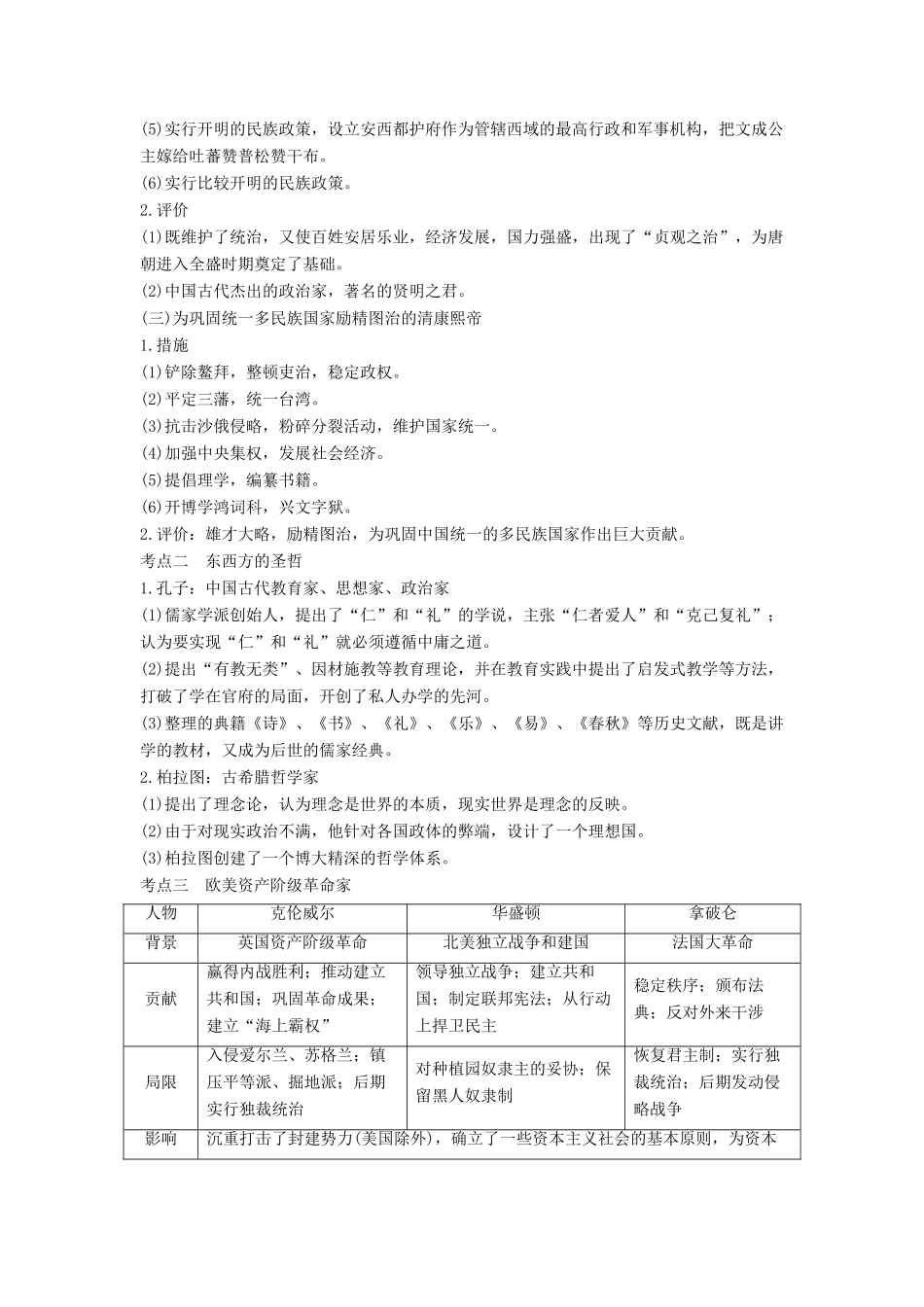 (5)实行开明的民族政策，设立安西都护府作为管辖西域的最高行政和军事机构，把文成公主嫁给吐蕃赞普松赞干布。
(6)实行比较开明的民族政策。
2.评价
(1)既维护了统治，又使百姓安居乐业，经济发展，国力强盛，出现了“贞观之治”，为唐朝进入全盛时期奠定了基础。
(2)中国古代杰出的政治家，著名的贤明之君。
(三)为巩固统一多民族国家励精图治的清康熙帝
1.措施
(1)铲除鳌拜，整顿吏治，稳定政权。
(2)平定三藩，统一台湾。
(3)抗击沙俄侵略，粉碎分裂活动，维护国家统一。
(4)加强中央集权，发展社会经济。
(5)提倡理学，编纂书籍。
(6)开博学鸿词科，兴文字狱。
2.评价：雄才大略，励精图治，为巩固中国统一的多民族国家作出巨大贡献。
考点二　东西方的圣哲
1.孔子：中国古代教育家、思想家、政治家
(1)儒家学派创始人，提出了“仁”和“礼”的学说，主张“仁者爱人”和“克己复礼”；认为要实现“仁”和“礼”就必须遵循中庸之道。
(2)提出“有教无类”、因材施教等教育理论，并在教育实践中提出了启发式教学等方法，打破了学在官府的局面，开创了私人办学的先河。
(3)整理的典籍《诗》、《书》、《礼》、《乐》、《易》、《春秋》等历史文献，既是讲学的教材，又成为后世的儒家经典。
2.柏拉图：古希腊哲学家
(1)提出了理念论，认为理念是世界的本质，现实世界是理念的反映。
(2)由于对现实政治不满，他针对各国政体的弊端，设计了一个理想国。
(3)柏拉图创建了一个博大精深的哲学体系。
考点三　欧美资产阶级革命家

| 人物 | 克伦威尔 | 华盛顿 | 拿破仑 |
|---|---|---|---|
| 背景 | 英国资产阶级革命 | 北美独立战争和建国 | 法国大革命 |
| 贡献 | 赢得内战胜利；推动建立共和国；巩固革命成果；建立“海上霸权” | 领导独立战争；建立共和国；制定联邦宪法；从行动上捍卫民主 | 稳定秩序；颁布法典；反对外来干涉 |
| 局限 | 入侵爱尔兰、苏格兰；镇压平等派、掘地派；后期实行独裁统治 | 对种植园奴隶主的妥协；保留黑人奴隶制 | 恢复君主制；实行独裁统治；后期发动侵略战争 |
| 影响 | 沉重打击了封建势力(美国除外)，确立了一些资本主义社会的基本原则，为资本 | | |